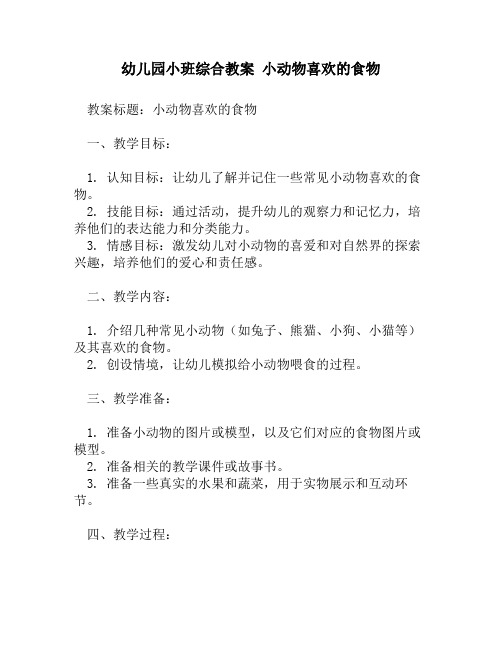 幼儿园小班综合教案 小动物喜欢的食物

教案标题：小动物喜欢的食物

一、教学目标：

1. 认知目标：让幼儿了解并记住一些常见小动物喜欢的食物。
2. 技能目标：通过活动，提升幼儿的观察力和记忆力，培养他们的表达能力和分类能力。
3. 情感目标：激发幼儿对小动物的喜爱和对自然界的探索兴趣，培养他们的爱心和责任感。

二、教学内容：

1. 介绍几种常见小动物（如兔子、熊猫、小狗、小猫等）及其喜欢的食物。
2. 创设情境，让幼儿模拟给小动物喂食的过程。

三、教学准备：

1. 准备小动物的图片或模型，以及它们对应的食物图片或模型。
2. 准备相关的教学课件或故事书。
3. 准备一些真实的水果和蔬菜，用于实物展示和互动环节。

四、教学过程：